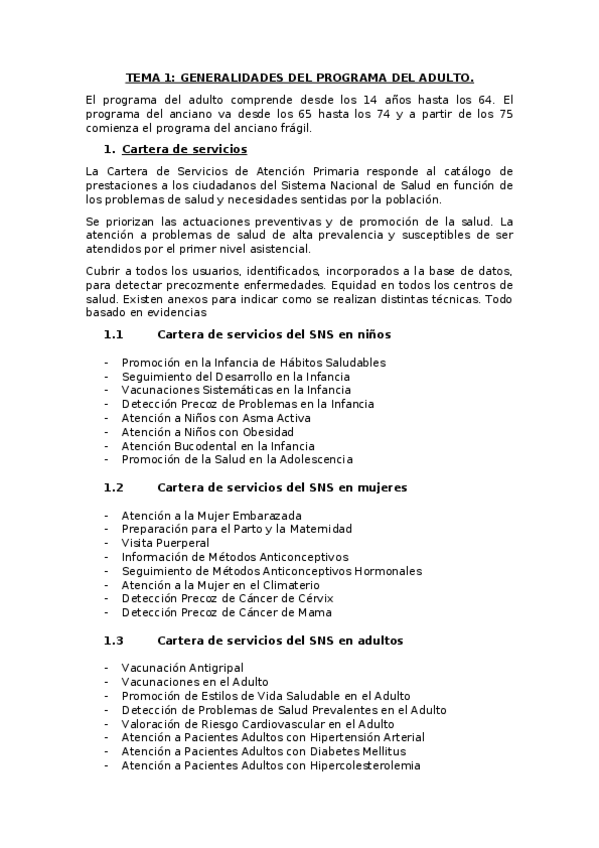 TEMA 1: GENERALIDADES DEL PROGRAMA DEL ADULTO.

El programa del adulto comprende desde los 14 años hasta los 64. El programa del anciano va desde los 65 hasta los 74 y a partir de los 75 comienza el programa del anciano frágil.

1. Cartera de servicios

La Cartera de Servicios de Atención Primaria responde al catálogo de prestaciones a los ciudadanos del Sistema Nacional de Salud en función de los problemas de salud y necesidades sentidas por la población.

Se priorizan las actuaciones preventivas y de promoción de la salud. La atención a problemas de salud de alta prevalencia y susceptibles de ser atendidos por el primer nivel asistencial.

Cubrir a todos los usuarios, identificados, incorporados a la base de datos, para detectar precozmente enfermedades. Equidad en todos los centros de salud. Existen anexos para indicar como se realizan distintas técnicas. Todo basado en evidencias

1.1 Cartera de servicios del SNS en niños

- Promoción en la Infancia de Hábitos Saludables
- Seguimiento del Desarrollo en la Infancia
- Vacunaciones Sistemáticas en la Infancia
- Detección Precoz de Problemas en la Infancia
- Atención a Niños con Asma Activa
- Atención a Niños con Obesidad
- Atención Bucodental en la Infancia
- Promoción de la Salud en la Adolescencia

1.2 Cartera de servicios del SNS en mujeres

- Atención a la Mujer Embarazada
- Preparación para el Parto y la Maternidad
- Visita Puerperal
- Información de Métodos Anticonceptivos
- Seguimiento de Métodos Anticonceptivos Hormonales
- Atención a la Mujer en el Climaterio
- Detección Precoz de Cáncer de Cérvix
- Detección Precoz de Cáncer de Mama

1.3 Cartera de servicios del SNS en adultos

- Vacunación Antigripal
- Vacunaciones en el Adulto
- Promoción de Estilos de Vida Saludable en el Adulto
- Detección de Problemas de Salud Prevalentes en el Adulto
- Valoración de Riesgo Cardiovascular en el Adulto
- Atención a Pacientes Adultos con Hipertensión Arterial
- Atención a Pacientes Adultos con Diabetes Mellitus
- Atención a Pacientes Adultos con Hipercolesterolemia